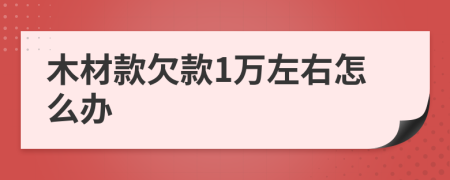 木材款欠款1万左右怎么办